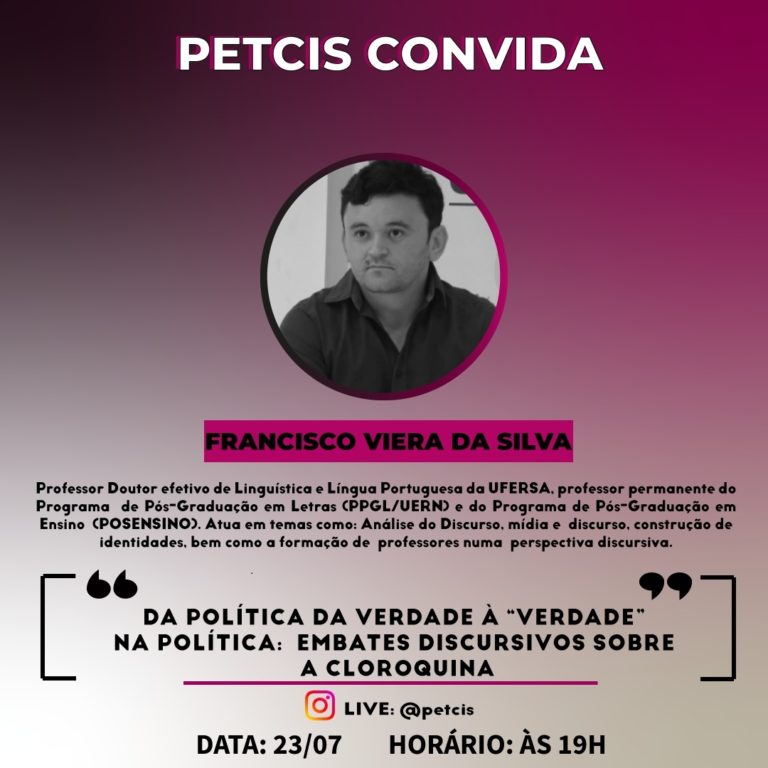 PETCIS CONVIDA

FRANCISCO VIERA DA SILVA

Professor Doutor efetivo de Linguística e Língua Portuguesa da UFERSA, professor permanente do Programa de Pós-Graduação em Letras (PPGL/UERN) e do Programa de Pós-Graduação em Ensino (POSENSINO). Atua em temas como: Análise do Discurso, mídia e discurso, construção de identidades, bem como a formação de professores numa perspectiva discursiva.

DA POLÍTICA DA VERDADE À "VERDADE" NA POLÍTICA: EMBATES DISCURSIVOS SOBRE A CLOROQUINA

LIVE: @petcis

DATA: 23/07 HORÁRIO: ÀS 19H